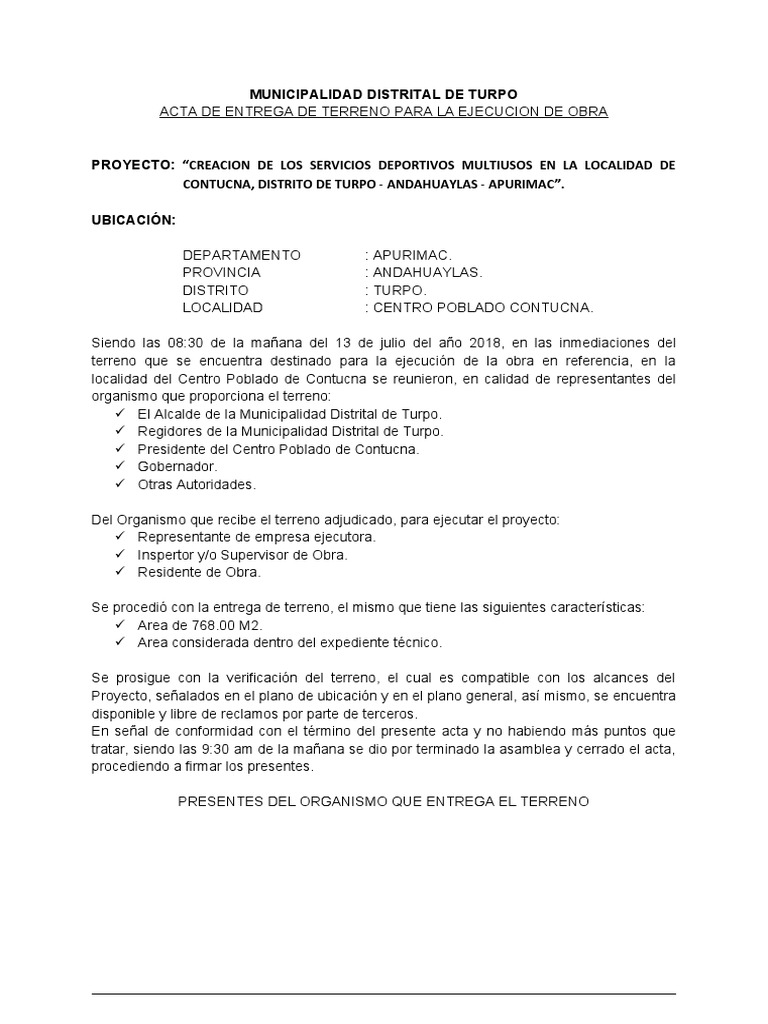 MUNICIPALIDAD DISTRITAL DE TURPO
ACTA DE ENTREGA DE TERRENO PARA LA EJECUCION DE OBRA

PROYECTO: "CREACION DE LOS SERVICIOS DEPORTIVOS MULTIUSOS EN LA LOCALIDAD DE CONTUCNA, DISTRITO DE TURPO - ANDAHUAYLAS - APURIMAC".

UBICACIÓN:

DEPARTAMENTO : APURIMAC.
PROVINCIA : ANDAHUAYLAS.
DISTRITO : TURPO.
LOCALIDAD : CENTRO POBLADO CONTUCNA.

Siendo las 08:30 de la mañana del 13 de julio del año 2018, en las inmediaciones del terreno que se encuentra destinado para la ejecución de la obra en referencia, en la localidad del Centro Poblado de Contucna se reunieron, en calidad de representantes del organismo que proporciona el terreno:
✓ El Alcalde de la Municipalidad Distrital de Turpo.
✓ Regidores de la Municipalidad Distrital de Turpo.
✓ Presidente del Centro Poblado de Contucna.
✓ Gobernador.
✓ Otras Autoridades.

Del Organismo que recibe el terreno adjudicado, para ejecutar el proyecto:
✓ Representante de empresa ejecutora.
✓ Inspertor y/o Supervisor de Obra.
✓ Residente de Obra.

Se procedió con la entrega de terreno, el mismo que tiene las siguientes características:
✓ Area de 768.00 M2.
✓ Area considerada dentro del expediente técnico.

Se prosigue con la verificación del terreno, el cual es compatible con los alcances del Proyecto, señalados en el plano de ubicación y en el plano general, así mismo, se encuentra disponible y libre de reclamos por parte de terceros.
En señal de conformidad con el término del presente acta y no habiendo más puntos que tratar, siendo las 9:30 am de la mañana se dio por terminado la asamblea y cerrado el acta, procediendo a firmar los presentes.

PRESENTES DEL ORGANISMO QUE ENTREGA EL TERRENO